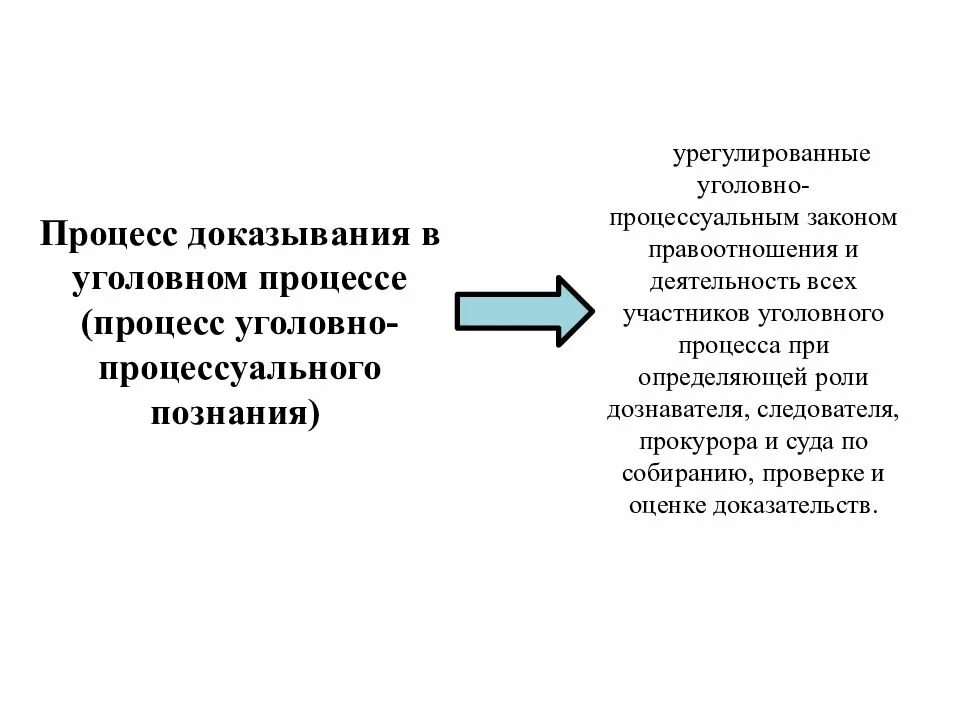 Процесс доказывания в уголовном процессе (процесс уголовно-процессуального познания)

урегулированные уголовно-процессуальным законом правоотношения и деятельность всех участников уголовного процесса при определяющей роли дознавателя, следователя, прокурора и суда по собиранию, проверке и оценке доказательств.